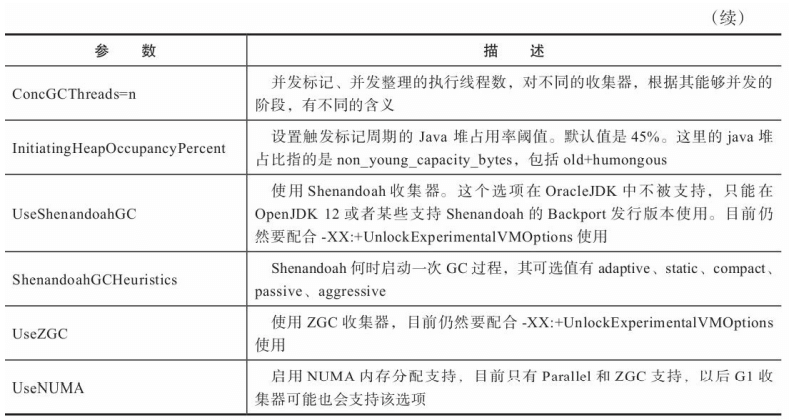 （续）

| 参　数 | 描　述 |
|---|---|
| ConcGCThreads=n | 并发标记、并发整理的执行线程数，对不同的收集器，根据其能够并发的阶段，有不同的含义 |
| InitiatingHeapOccupancyPercent | 设置触发标记周期的 Java 堆占用率阈值。默认值是 45%。这里的 java 堆占比指的是 non_young_capacity_bytes，包括 old+humongous |
| UseShenandoahGC | 使用 Shenandoah 收集器。这个选项在 OracleJDK 中不被支持，只能在 OpenJDK 12 或者某些支持 Shenandoah 的 Backport 发行版本使用。目前仍然要配合 -XX:+UnlockExperimentalVMOptions 使用 |
| ShenandoahGCHeuristics | Shenandoah 何时启动一次 GC 过程，其可选值有 adaptive、static、compact、passive、aggressive |
| UseZGC | 使用 ZGC 收集器，目前仍然要配合 -XX:+UnlockExperimentalVMOptions 使用 |
| UseNUMA | 启用 NUMA 内存分配支持，目前只有 Parallel 和 ZGC 支持，以后 G1 收集器可能也会支持该选项 |